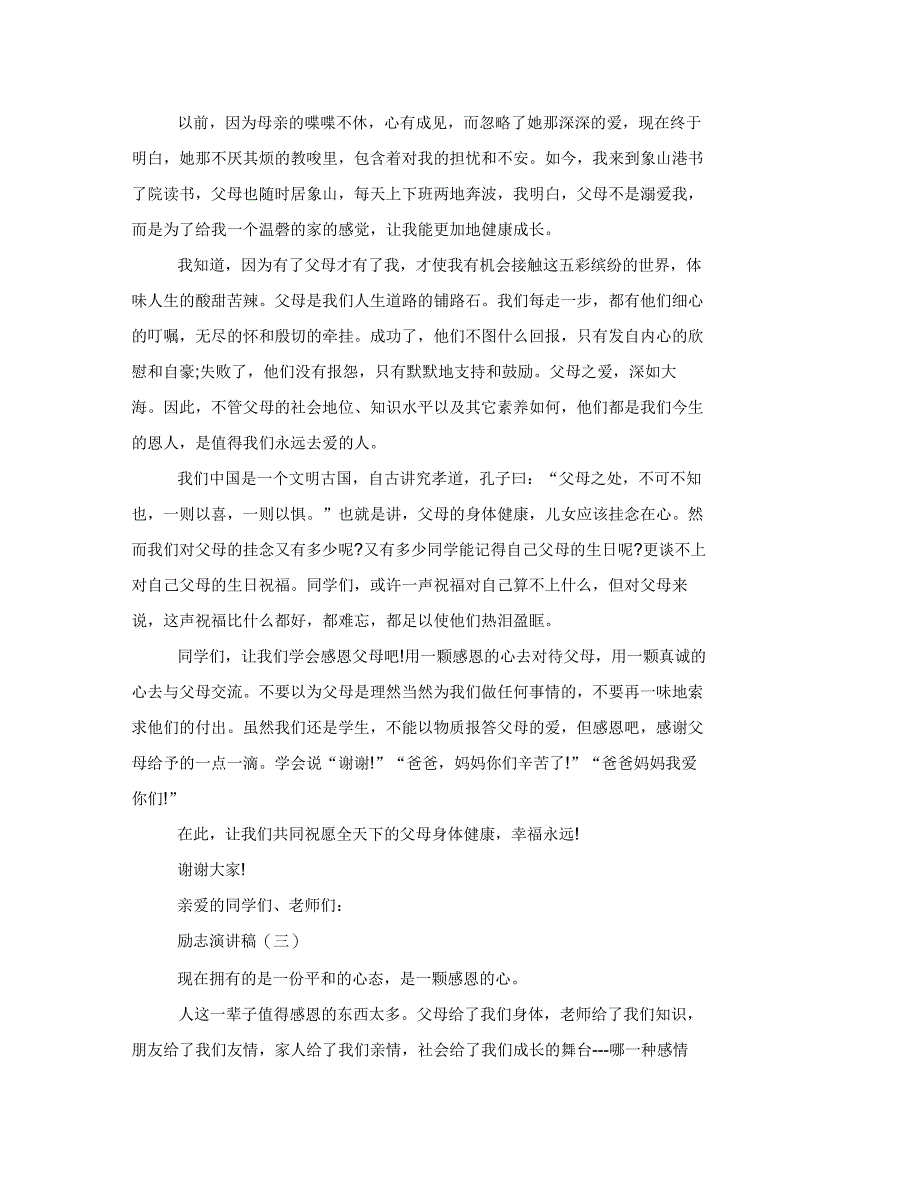 以前，因为母亲的喋喋不休，心有成见，而忽略了她那深深的爱，现在终于明白，她那不厌其烦的教唆里，包含着对我的担忧和不安。如今，我来到象山港书了院读书，父母也随时居象山，每天上下班两地奔波，我明白，父母不是溺爱我，而是为了给我一个温磬的家的感觉，让我能更加地健康成长。

我知道，因为有了父母才有了我，才使我有机会接触这五彩缤纷的世界，体味人生的酸甜苦辣。父母是我们人生道路的铺路石。我们每走一步，都有他们细心的叮嘱，无尽的怀和殷切的牵挂。成功了，他们不图什么回报，只有发自内心的欣慰和自豪;失败了，他们没有报怨，只有默默地支持和鼓励。父母之爱，深如大海。因此，不管父母的社会地位、知识水平以及其它素养如何，他们都是我们今生的恩人，是值得我们永远去爱的人。

我们中国是一个文明古国，自古讲究孝道，孔子曰：“父母之处，不可不知也，一则以喜，一则以惧。”也就是讲，父母的身体健康，儿女应该挂念在心。然而我们对父母的挂念又有多少呢?又有多少同学能记得自己父母的生日呢?更谈不上对自己父母的生日祝福。同学们，或许一声祝福对自己算不上什么，但对父母来说，这声祝福比什么都好，都难忘，都足以使他们热泪盈眶。

同学们，让我们学会感恩父母吧!用一颗感恩的心去对待父母，用一颗真诚的心去与父母交流。不要以为父母是理然当然为我们做任何事情的，不要再一味地索求他们的付出。虽然我们还是学生，不能以物质报答父母的爱，但感恩吧，感谢父母给予的一点一滴。学会说“谢谢!”“爸爸，妈妈你们辛苦了!”“爸爸妈妈我爱你们!”

在此，让我们共同祝愿全天下的父母身体健康，幸福永远!

谢谢大家!

亲爱的同学们、老师们：

励志演讲稿（三）

现在拥有的是一份平和的心态，是一颗感恩的心。

人这一辈子值得感恩的东西太多。父母给了我们身体，老师给了我们知识，朋友给了我们友情，家人给了我们亲情，社会给了我们成长的舞台---哪一种感情